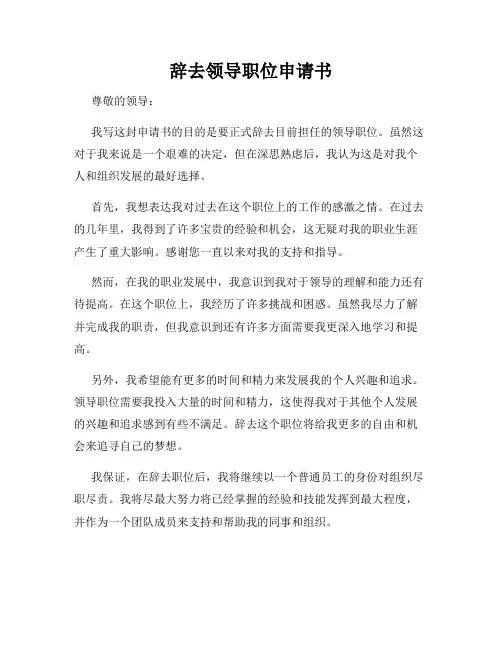 辞去领导职位申请书

尊敬的领导：

我写这封申请书的目的是要正式辞去目前担任的领导职位。虽然这对于我来说是一个艰难的决定，但在深思熟虑后，我认为这是对我个人和组织发展的最好选择。

首先，我想表达我对过去在这个职位上的工作的感激之情。在过去的几年里，我得到了许多宝贵的经验和机会，这无疑对我的职业生涯产生了重大影响。感谢您一直以来对我的支持和指导。

然而，在我的职业发展中，我意识到我对于领导的理解和能力还有待提高。在这个职位上，我经历了许多挑战和困惑。虽然我尽力了解并完成我的职责，但我意识到还有许多方面需要我更深入地学习和提高。

另外，我希望能有更多的时间和精力来发展我的个人兴趣和追求。领导职位需要我投入大量的时间和精力，这使得我对于其他个人发展的兴趣和追求感到有些不满足。辞去这个职位将给我更多的自由和机会来追寻自己的梦想。

我保证，在辞去职位后，我将继续以一个普通员工的身份对组织尽职尽责。我将尽最大努力将已经掌握的经验和技能发挥到最大程度，并作为一个团队成员来支持和帮助我的同事和组织。